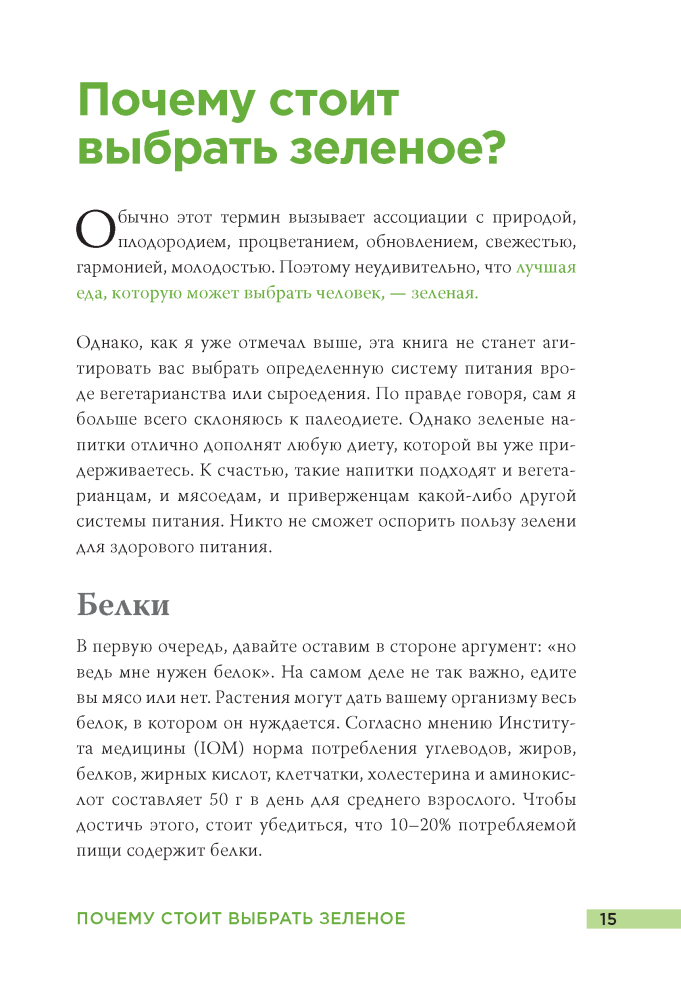 Почему стоит выбрать зеленое?

Обычно этот термин вызывает ассоциации с природой, плодородием, процветанием, обновлением, свежестью, гармонией, молодостью. Поэтому неудивительно, что лучшая еда, которую может выбрать человек, — зеленая.

Однако, как я уже отмечал выше, эта книга не станет агитировать вас выбрать определенную систему питания вроде вегетарианства или сыроедения. По правде говоря, сам я больше всего склоняюсь к палеодиете. Однако зеленые напитки отлично дополнят любую диету, которой вы уже придерживаетесь. К счастью, такие напитки подходят и вегетарианцам, и мясоедам, и приверженцам какой-либо другой системы питания. Никто не сможет оспорить пользу зелени для здорового питания.

Белки

В первую очередь, давайте оставим в стороне аргумент: «но ведь мне нужен белок». На самом деле не так важно, едите вы мясо или нет. Растения могут дать вашему организму весь белок, в котором он нуждается. Согласно мнению Института медицины (IOM) норма потребления углеводов, жиров, белков, жирных кислот, клетчатки, холестерина и аминокислот составляет 50 г в день для среднего взрослого. Чтобы достичь этого, стоит убедиться, что 10–20% потребляемой пищи содержит белки.

ПОЧЕМУ СТОИТ ВЫБРАТЬ ЗЕЛЕНОЕ 15